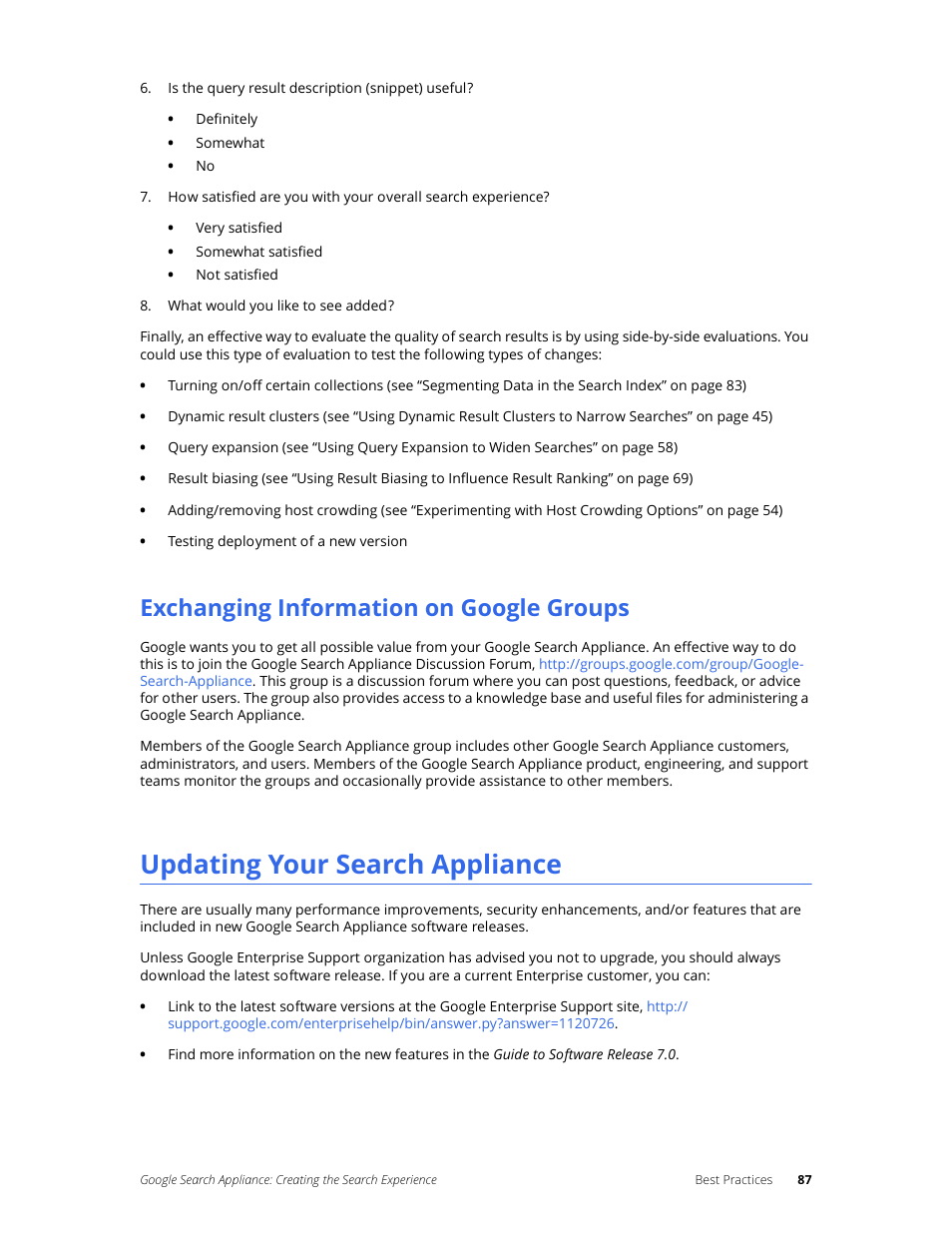 6. Is the query result description (snippet) useful?

• Definitely
• Somewhat
• No

7. How satisfied are you with your overall search experience?

• Very satisfied
• Somewhat satisfied
• Not satisfied

8. What would you like to see added?

Finally, an effective way to evaluate the quality of search results is by using side-by-side evaluations. You could use this type of evaluation to test the following types of changes:

• Turning on/off certain collections (see “Segmenting Data in the Search Index” on page 83)

• Dynamic result clusters (see “Using Dynamic Result Clusters to Narrow Searches” on page 45)

• Query expansion (see “Using Query Expansion to Widen Searches” on page 58)

• Result biasing (see “Using Result Biasing to Influence Result Ranking” on page 69)

• Adding/removing host crowding (see “Experimenting with Host Crowding Options” on page 54)

• Testing deployment of a new version

Exchanging Information on Google Groups

Google wants you to get all possible value from your Google Search Appliance. An effective way to do this is to join the Google Search Appliance Discussion Forum, http://groups.google.com/group/Google-Search-Appliance. This group is a discussion forum where you can post questions, feedback, or advice for other users. The group also provides access to a knowledge base and useful files for administering a Google Search Appliance.

Members of the Google Search Appliance group includes other Google Search Appliance customers, administrators, and users. Members of the Google Search Appliance product, engineering, and support teams monitor the groups and occasionally provide assistance to other members.

Updating Your Search Appliance

There are usually many performance improvements, security enhancements, and/or features that are included in new Google Search Appliance software releases.

Unless Google Enterprise Support organization has advised you not to upgrade, you should always download the latest software release. If you are a current Enterprise customer, you can:

• Link to the latest software versions at the Google Enterprise Support site, http://support.google.com/enterprisehelp/bin/answer.py?answer=1120726.

• Find more information on the new features in the Guide to Software Release 7.0.

Google Search Appliance: Creating the Search Experience Best Practices 87